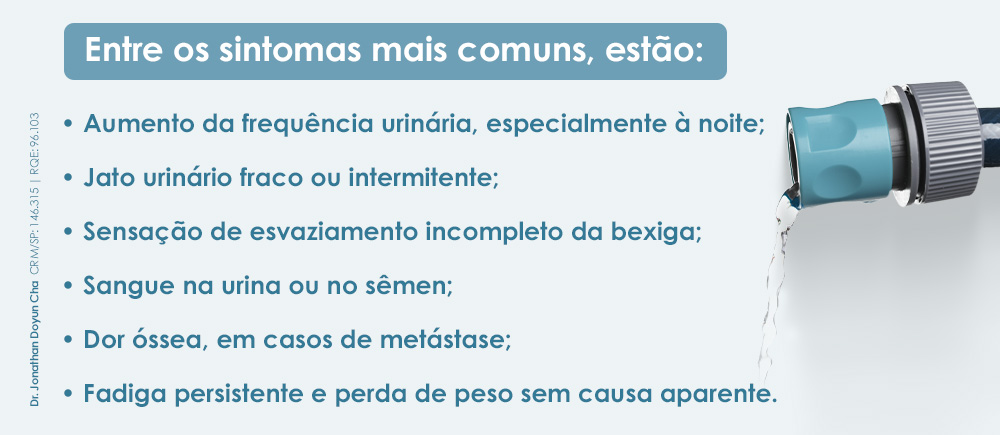 Entre os sintomas mais comuns, estão:

• Aumento da frequência urinária, especialmente à noite;
• Jato urinário fraco ou intermitente;
• Sensação de esvaziamento incompleto da bexiga;
• Sangue na urina ou no sêmen;
• Dor óssea, em casos de metástase;
• Fadiga persistente e perda de peso sem causa aparente.

Dr. Jonathan Doyun Cha CRM/SP: 146.315 | RQE: 96.103